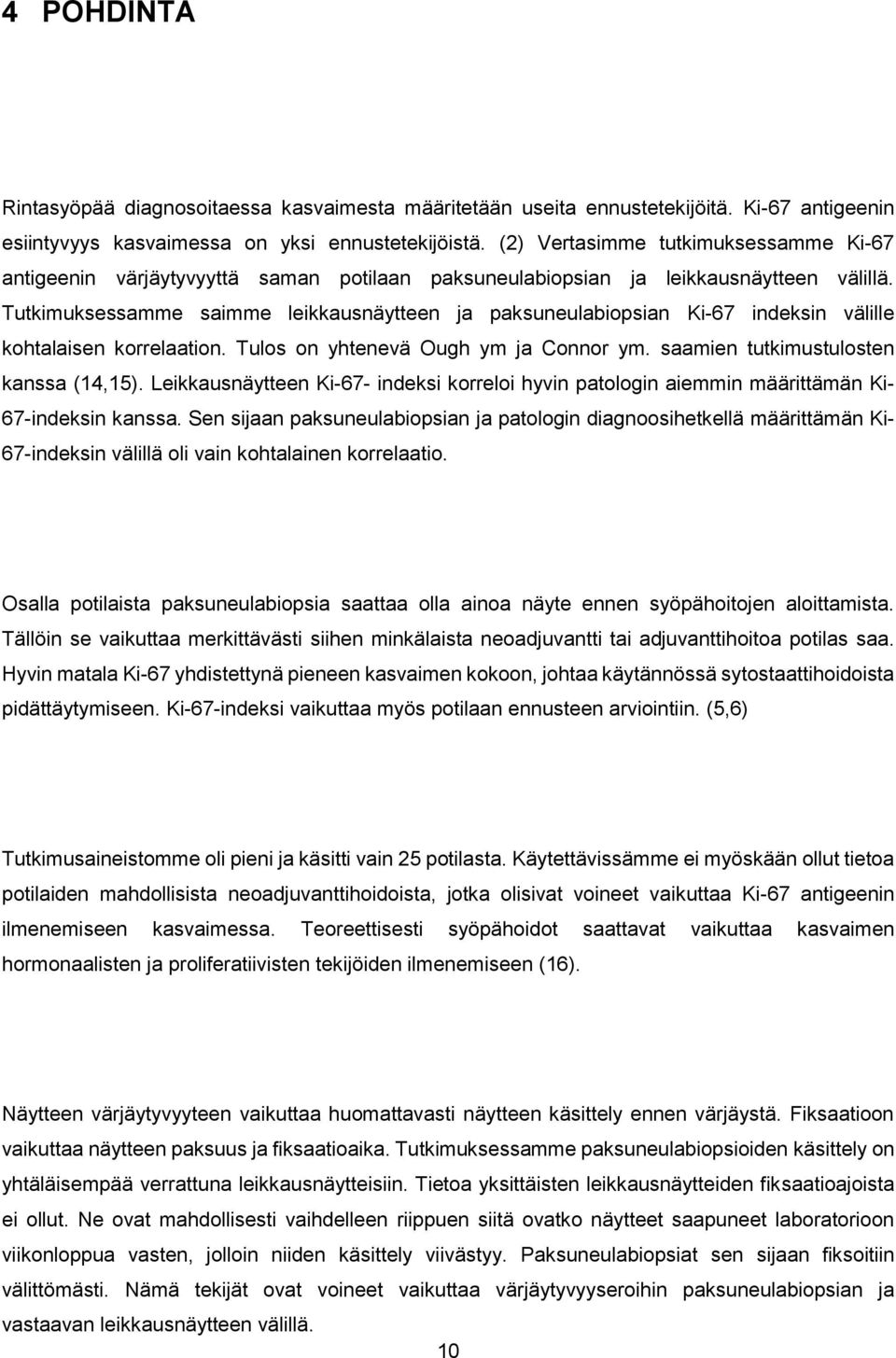 4 POHDINTA

Rintasyöpää diagnosoitaessa kasvaimesta määritetään useita ennustetekijöitä. Ki-67 antigeenin esiintyvyys kasvaimessa on yksi ennustetekijöistä. (2) Vertasimme tutkimuksessamme Ki-67 antigeenin värjäytyvyyttä saman potilaan paksuneulabiopsian ja leikkausnäytteen välillä. Tutkimuksessamme saimme leikkausnäytteen ja paksuneulabiopsian Ki-67 indeksin välille kohtalaisen korrelaation. Tulos on yhtenevä Ough ym ja Connor ym. saamien tutkimustulosten kanssa (14,15). Leikkausnäytteen Ki-67- indeksi korreloi hyvin patologin aiemmin määrittämän Ki-67-indeksin kanssa. Sen sijaan paksuneulabiopsian ja patologin diagnoosihetkellä määrittämän Ki-67-indeksin välillä oli vain kohtalainen korrelaatio.

Osalla potilaista paksuneulabiopsia saattaa olla ainoa näyte ennen syöpähoitojen aloittamista. Tällöin se vaikuttaa merkittävästi siihen minkälaista neoadjuvantti tai adjuvanttihoitoa potilas saa. Hyvin matala Ki-67 yhdistettynä pieneen kasvaimen kokoon, johtaa käytännössä sytostaattihoidoista pidättäytymiseen. Ki-67-indeksi vaikuttaa myös potilaan ennusteen arviointiin. (5,6)

Tutkimusaineistomme oli pieni ja käsitti vain 25 potilasta. Käytettävissämme ei myöskään ollut tietoa potilaiden mahdollisista neoadjuvanttihoidoista, jotka olisivat voineet vaikuttaa Ki-67 antigeenin ilmenemiseen kasvaimessa. Teoreettisesti syöpähoidot saattavat vaikuttaa kasvaimen hormonaalisten ja proliferatiivisten tekijöiden ilmenemiseen (16).

Näytteen värjäytyvyyteen vaikuttaa huomattavasti näytteen käsittely ennen värjäystä. Fiksaatioon vaikuttaa näytteen paksuus ja fiksaatioaika. Tutkimuksessamme paksuneulabiopsioiden käsittely on yhtäläisempää verrattuna leikkausnäytteisiin. Tietoa yksittäisten leikkausnäytteiden fiksaatioajoista ei ollut. Ne ovat mahdollisesti vaihdelleen riippuen siitä ovatko näytteet saapuneet laboratorioon viikonloppua vasten, jolloin niiden käsittely viivästyy. Paksuneulabiopsiat sen sijaan fiksoitiin välittömästi. Nämä tekijät ovat voineet vaikuttaa värjäytyvyyseroihin paksuneulabiopsian ja vastaavan leikkausnäytteen välillä.

10